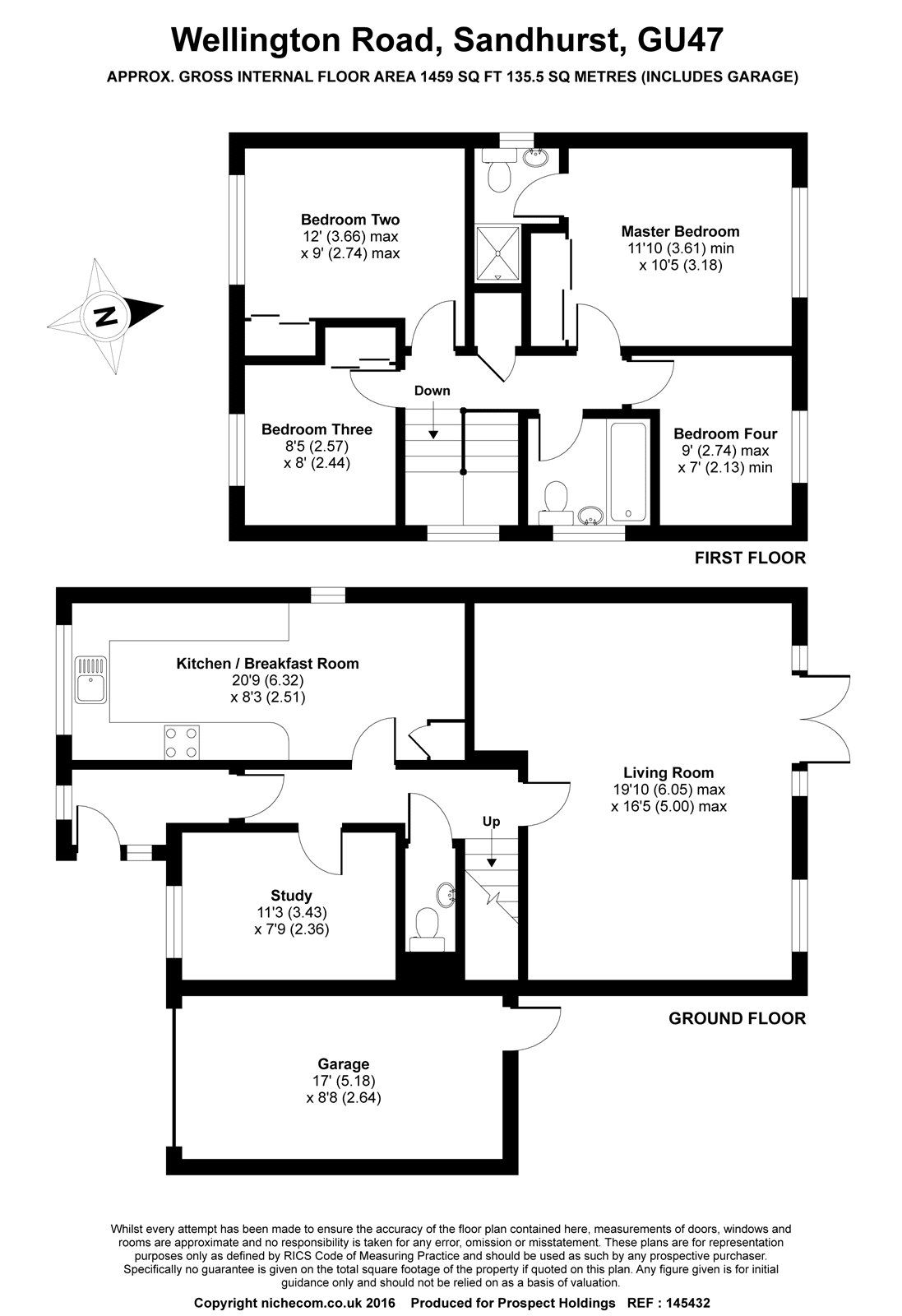 Wellington Road, Sandhurst, GU47

APPROX. GROSS INTERNAL FLOOR AREA 1459 SQ FT 135.5 SQ METRES (INCLUDES GARAGE)

N

Bedroom Two
12' (3.66) max
x 9' (2.74) max

Master Bedroom
11'10 (3.61) min
x 10'5 (3.18)

Down

Bedroom Three
8'5 (2.57)
x 8' (2.44)

Bedroom Four
9' (2.74) max
x 7' (2.13) min

FIRST FLOOR

Kitchen / Breakfast Room
20'9 (6.32)
x 8'3 (2.51)

Living Room
19'10 (6.05) max
x 16'5 (5.00) max

Up

Study
11'3 (3.43)
x 7'9 (2.36)

GROUND FLOOR

Garage
17' (5.18)
x 8'8 (2.64)

Whilst every attempt has been made to ensure the accuracy of the floor plan contained here, measurements of doors, windows and rooms are approximate and no responsibility is taken for any error, omission or misstatement. These plans are for representation purposes only as defined by RICS Code of Measuring Practice and should be used as such by any prospective purchaser. Specifically no guarantee is given on the total square footage of the property if quoted on this plan. Any figure given is for initial guidance only and should not be relied on as a basis of valuation.

Copyright nichecom.co.uk 2016 Produced for Prospect Holdings REF : 145432